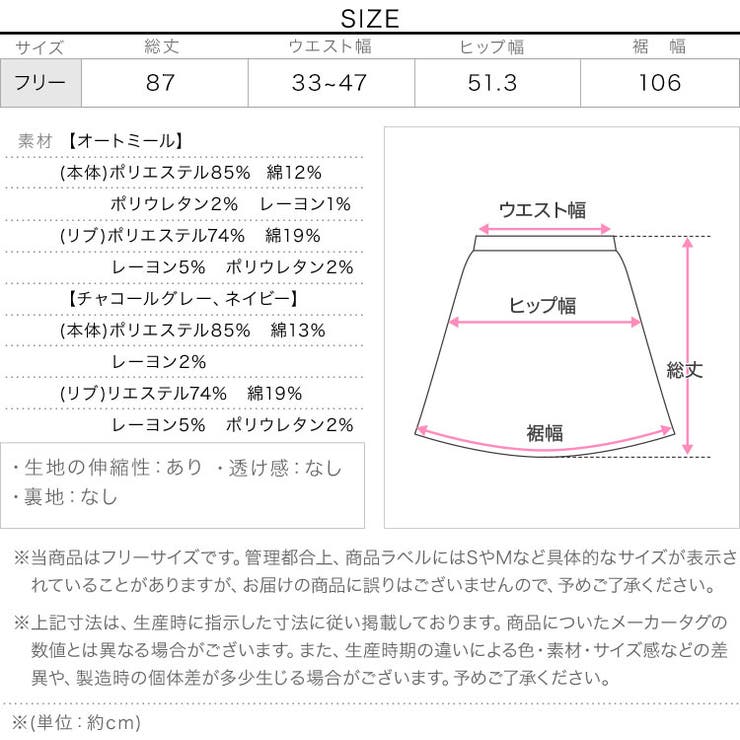 SIZE

| サイズ | 総丈 | ウエスト幅 | ヒップ幅 | 裾　幅 |
|---|---|---|---|---|
| フリー | 87 | 33~47 | 51.3 | 106 |

素材 【オートミール】
(本体)ポリエステル85%　綿12%
ポリウレタン2%　レーヨン1%
(リブ)ポリエステル74%　綿19%
レーヨン5%　ポリウレタン2%
【チャコールグレー、ネイビー】
(本体)ポリエステル85%　綿13%
レーヨン2%
(リブ)リエステル74%　綿19%
レーヨン5%　ポリウレタン2%

・生地の伸縮性：あり　・透け感：なし
・裏地：なし

ウエスト幅
ヒップ幅
総丈
裾幅

※当商品はフリーサイズです。管理都合上、商品ラベルにはSやMなど具体的なサイズが表示されていることがありますが、お届けの商品に誤りはございませんので、予めご了承ください。

※上記寸法は、生産時に指示した寸法に従い掲載しております。商品についたメーカータグの数値とは異なる場合がございます。また、生産時期の違いによる色・素材・サイズ感などの差異や、製造時の個体差が多少生じる場合がございます。予めご了承ください。

※(単位：約cm)